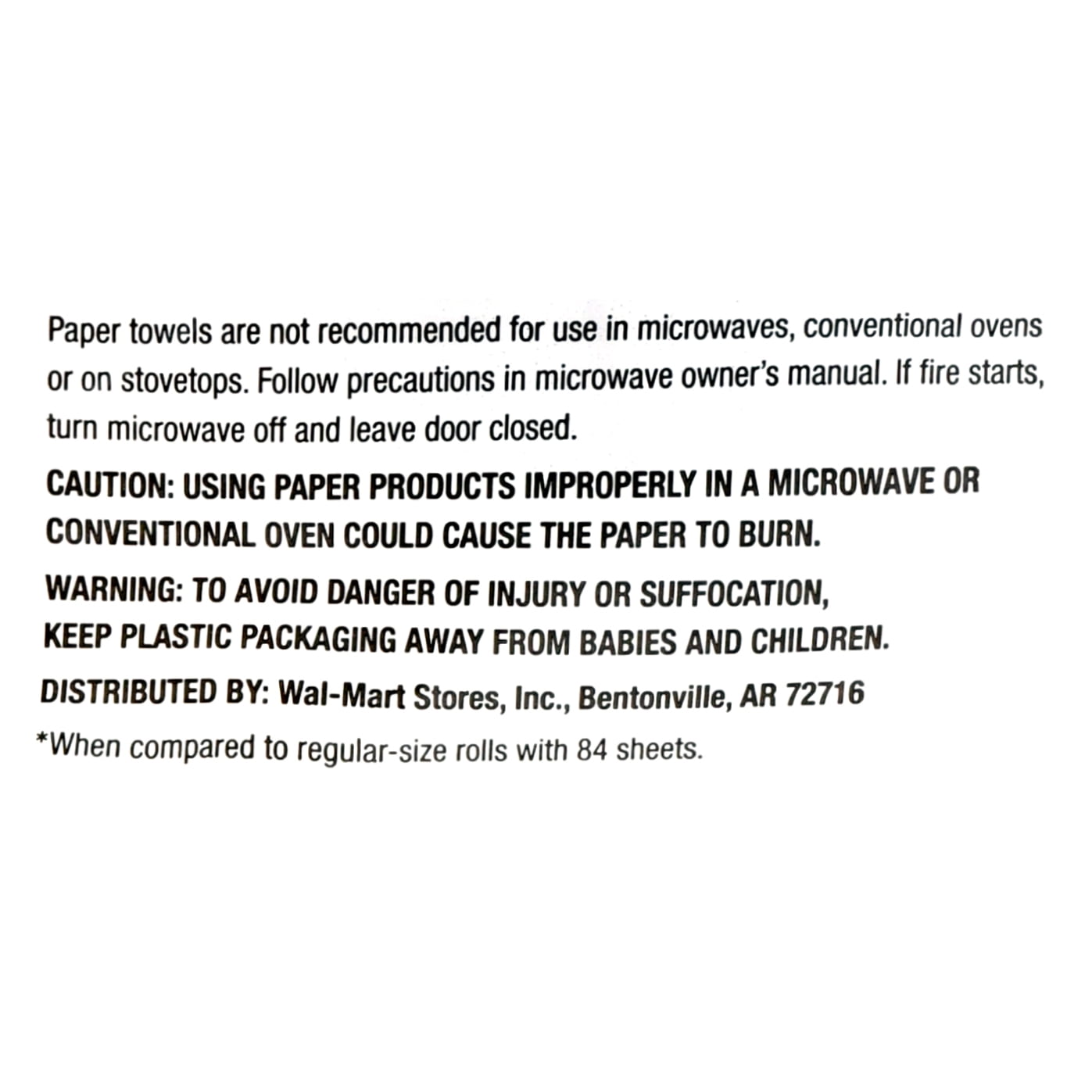 Paper towels are not recommended for use in microwaves, conventional ovens or on stovetops. Follow precautions in microwave owner's manual. If fire starts, turn microwave off and leave door closed.

CAUTION: USING PAPER PRODUCTS IMPROPERLY IN A MICROWAVE OR CONVENTIONAL OVEN COULD CAUSE THE PAPER TO BURN.

WARNING: TO AVOID DANGER OF INJURY OR SUFFOCATION, KEEP PLASTIC PACKAGING AWAY FROM BABIES AND CHILDREN.

DISTRIBUTED BY: Wal-Mart Stores, Inc., Bentonville, AR 72716

*When compared to regular-size rolls with 84 sheets.